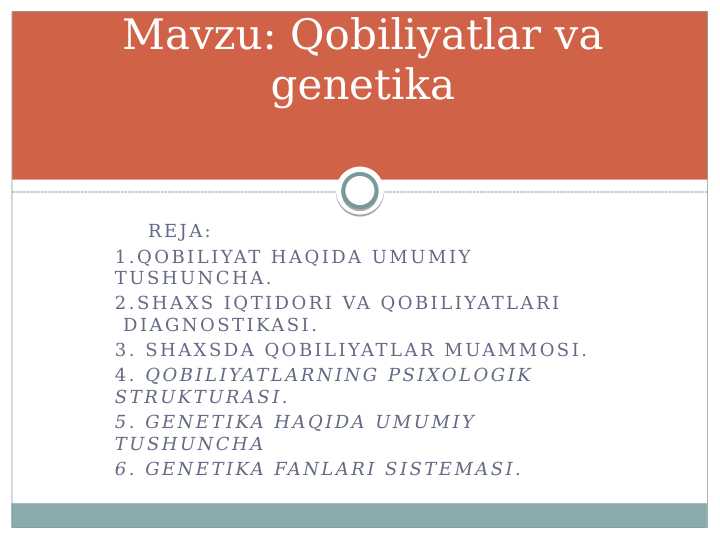 Mavzu: Qobiliyatlar va genetika

REJA:
1.QOBILIYAT HAQIDA UMUMIY TUSHUNCHA.
2.SHAXS IQTIDORI VA QOBILIYATLARI DIAGNOSTIKASI.
3. SHAXSDA QOBILIYATLAR MUAMMOSI.
4. QOBILIYATLARNING PSIXOLOGIK STRUKTURASI.
5. GENETIKA HAQIDA UMUMIY TUSHUNCHA
6. GENETIKA FANLARI SISTEMASI.